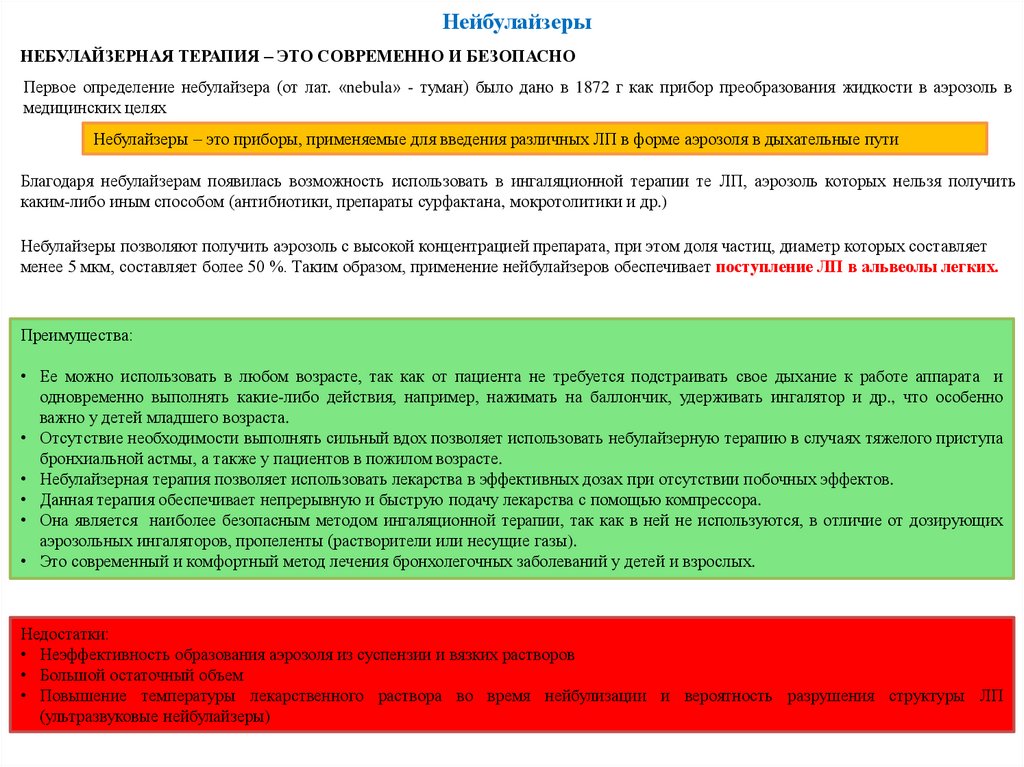 Нейбулайзеры

НЕБУЛАЙЗЕРНАЯ ТЕРАПИЯ – ЭТО СОВРЕМЕННО И БЕЗОПАСНО

Первое определение небулайзера (от лат. «nebula» - туман) было дано в 1872 г как прибор преобразования жидкости в аэрозоль в медицинских целях

Небулайзеры – это приборы, применяемые для введения различных ЛП в форме аэрозоля в дыхательные пути

Благодаря небулайзерам появилась возможность использовать в ингаляционной терапии те ЛП, аэрозоль которых нельзя получить каким-либо иным способом (антибиотики, препараты сурфактана, мокротолитики и др.)

Небулайзеры позволяют получить аэрозоль с высокой концентрацией препарата, при этом доля частиц, диаметр которых составляет менее 5 мкм, составляет более 50 %. Таким образом, применение нейбулайзеров обеспечивает поступление ЛП в альвеолы легких.

Преимущества:

• Ее можно использовать в любом возрасте, так как от пациента не требуется подстраивать свое дыхание к работе аппарата и одновременно выполнять какие-либо действия, например, нажимать на баллончик, удерживать ингалятор и др., что особенно важно у детей младшего возраста.
• Отсутствие необходимости выполнять сильный вдох позволяет использовать небулайзерную терапию в случаях тяжелого приступа бронхиальной астмы, а также у пациентов в пожилом возрасте.
• Небулайзерная терапия позволяет использовать лекарства в эффективных дозах при отсутствии побочных эффектов.
• Данная терапия обеспечивает непрерывную и быструю подачу лекарства с помощью компрессора.
• Она является наиболее безопасным методом ингаляционной терапии, так как в ней не используются, в отличие от дозирующих аэрозольных ингаляторов, пропеленты (растворители или несущие газы).
• Это современный и комфортный метод лечения бронхолегочных заболеваний у детей и взрослых.

Недостатки:
• Неэффективность образования аэрозоля из суспензии и вязких растворов
• Большой остаточный объем
• Повышение температуры лекарственного раствора во время нейбулизации и вероятность разрушения структуры ЛП (ультразвуковые нейбулайзеры)